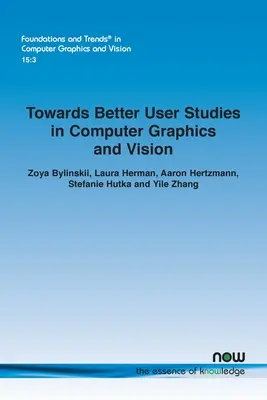 Foundations and Trends® in Computer Graphics and Vision
15:3

Towards Better User Studies in Computer Graphics and Vision

Zoya Bylinskii, Laura Herman, Aaron Hertzmann, Stefanie Hutka and Yile Zhang

now
the essence of knowledge